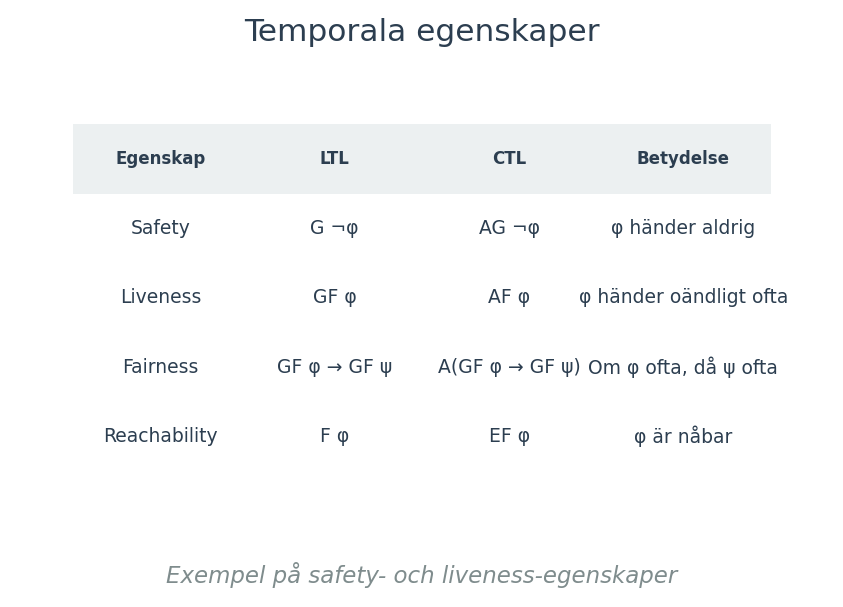 Temporala egenskaper

| Egenskap | LTL | CTL | Betydelse |
|---|---|---|---|
| Safety | $G \neg\varphi$ | $AG \neg\varphi$ | φ händer aldrig |
| Liveness | $GF \varphi$ | $AF \varphi$ | φ händer oändligt ofta |
| Fairness | $GF \varphi \rightarrow GF \psi$ | $A(GF \varphi \rightarrow GF \psi)$ | Om φ ofta, då ψ ofta |
| Reachability | $F \varphi$ | $EF \varphi$ | φ är nåbar |

Exempel på safety- och liveness-egenskaper